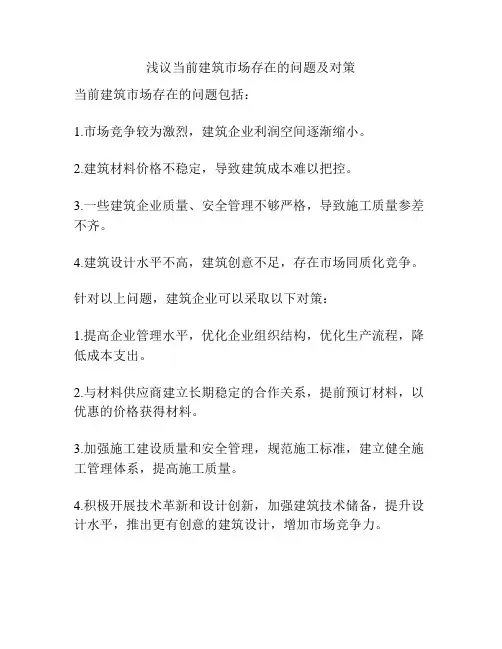 浅议当前建筑市场存在的问题及对策

当前建筑市场存在的问题包括：

1.市场竞争较为激烈，建筑企业利润空间逐渐缩小。

2.建筑材料价格不稳定，导致建筑成本难以把控。

3.一些建筑企业质量、安全管理不够严格，导致施工质量参差不齐。

4.建筑设计水平不高，建筑创意不足，存在市场同质化竞争。

针对以上问题，建筑企业可以采取以下对策：

1.提高企业管理水平，优化企业组织结构，优化生产流程，降低成本支出。

2.与材料供应商建立长期稳定的合作关系，提前预订材料，以优惠的价格获得材料。

3.加强施工建设质量和安全管理，规范施工标准，建立健全施工管理体系，提高施工质量。

4.积极开展技术革新和设计创新，加强建筑技术储备，提升设计水平，推出更有创意的建筑设计，增加市场竞争力。